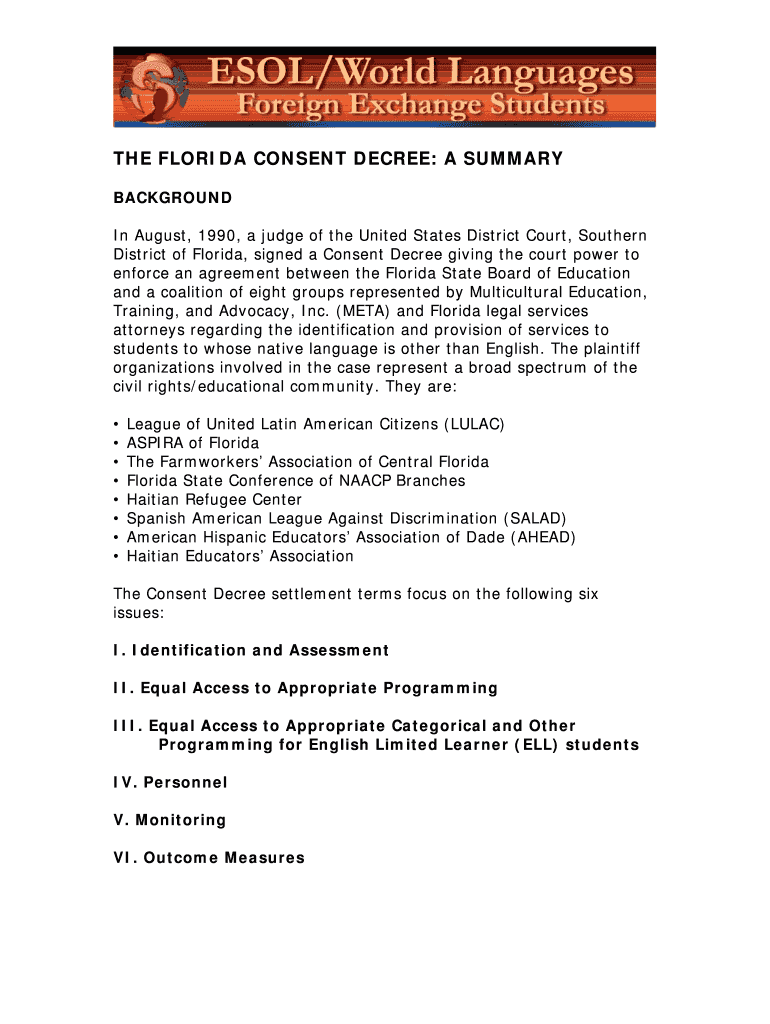 ESOL/World Languages
Foreign Exchange Students

THE FLORIDA CONSENT DECREE: A SUMMARY

BACKGROUND

In August, 1990, a judge of the United States District Court, Southern District of Florida, signed a Consent Decree giving the court power to enforce an agreement between the Florida State Board of Education and a coalition of eight groups represented by Multicultural Education, Training, and Advocacy, Inc. (META) and Florida legal services attorneys regarding the identification and provision of services to students to whose native language is other than English. The plaintiff organizations involved in the case represent a broad spectrum of the civil rights/educational community. They are:

• League of United Latin American Citizens (LULAC)
• ASPIRA of Florida
• The Farmworkers' Association of Central Florida
• Florida State Conference of NAACP Branches
• Haitian Refugee Center
• Spanish American League Against Discrimination (SALAD)
• American Hispanic Educators' Association of Dade (AHEAD)
• Haitian Educators' Association

The Consent Decree settlement terms focus on the following six issues:

I. Identification and Assessment

II. Equal Access to Appropriate Programming

III. Equal Access to Appropriate Categorical and Other Programming for English Limited Learner (ELL) students

IV. Personnel

V. Monitoring

VI. Outcome Measures